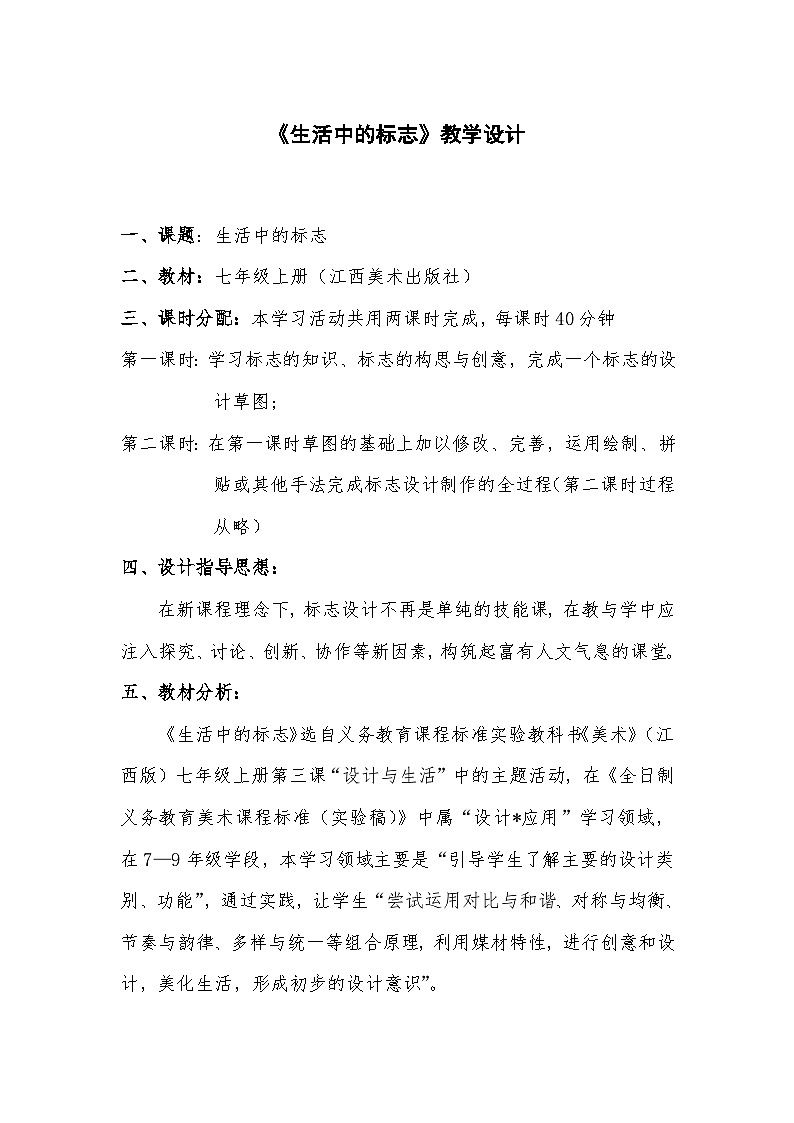 《生活中的标志》教学设计

一、课题：生活中的标志

二、教材：七年级上册（江西美术出版社）

三、课时分配：本学习活动共用两课时完成，每课时40分钟

第一课时：学习标志的知识、标志的构思与创意，完成一个标志的设计草图；

第二课时：在第一课时草图的基础上加以修改、完善，运用绘制、拼贴或其他手法完成标志设计制作的全过程（第二课时过程从略）

四、设计指导思想：

在新课程理念下，标志设计不再是单纯的技能课，在教与学中应注入探究、讨论、创新、协作等新因素，构筑起富有人文气息的课堂。

五、教材分析：

《生活中的标志》选自义务教育课程标准实验教科书《美术》（江西版）七年级上册第三课“设计与生活”中的主题活动，在《全日制义务教育美术课程标准（实验稿）》中属“设计*应用”学习领域，在7—9年级学段，本学习领域主要是“引导学生了解主要的设计类别、功能”，通过实践，让学生“尝试运用对比与和谐、对称与均衡、节奏与韵律、多样与统一等组合原理，利用媒材特性，进行创意和设计，美化生活，形成初步的设计意识”。